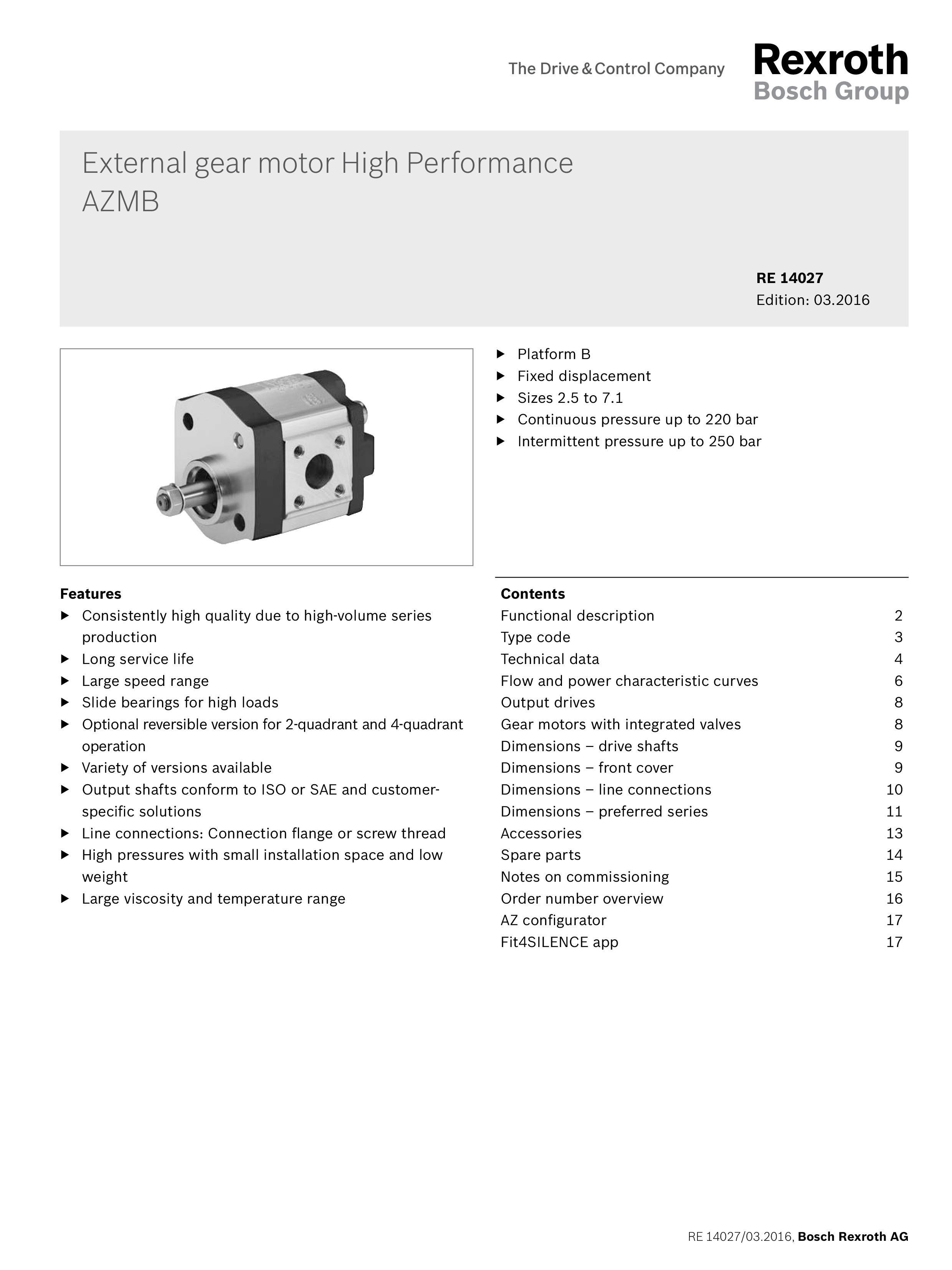 The Drive & Control Company

Rexroth
Bosch Group

External gear motor High Performance
AZMB

RE 14027
Edition: 03.2016

▶ Platform B
▶ Fixed displacement
▶ Sizes 2.5 to 7.1
▶ Continuous pressure up to 220 bar
▶ Intermittent pressure up to 250 bar

Features
▶ Consistently high quality due to high-volume series production
▶ Long service life
▶ Large speed range
▶ Slide bearings for high loads
▶ Optional reversible version for 2-quadrant and 4-quadrant operation
▶ Variety of versions available
▶ Output shafts conform to ISO or SAE and customer-specific solutions
▶ Line connections: Connection flange or screw thread
▶ High pressures with small installation space and low weight
▶ Large viscosity and temperature range

Contents
| | |
|---|---|
| Functional description | 2 |
| Type code | 3 |
| Technical data | 4 |
| Flow and power characteristic curves | 6 |
| Output drives | 8 |
| Gear motors with integrated valves | 8 |
| Dimensions – drive shafts | 9 |
| Dimensions – front cover | 9 |
| Dimensions – line connections | 10 |
| Dimensions – preferred series | 11 |
| Accessories | 13 |
| Spare parts | 14 |
| Notes on commissioning | 15 |
| Order number overview | 16 |
| AZ configurator | 17 |
| Fit4SILENCE app | 17 |

RE 14027/03.2016, Bosch Rexroth AG